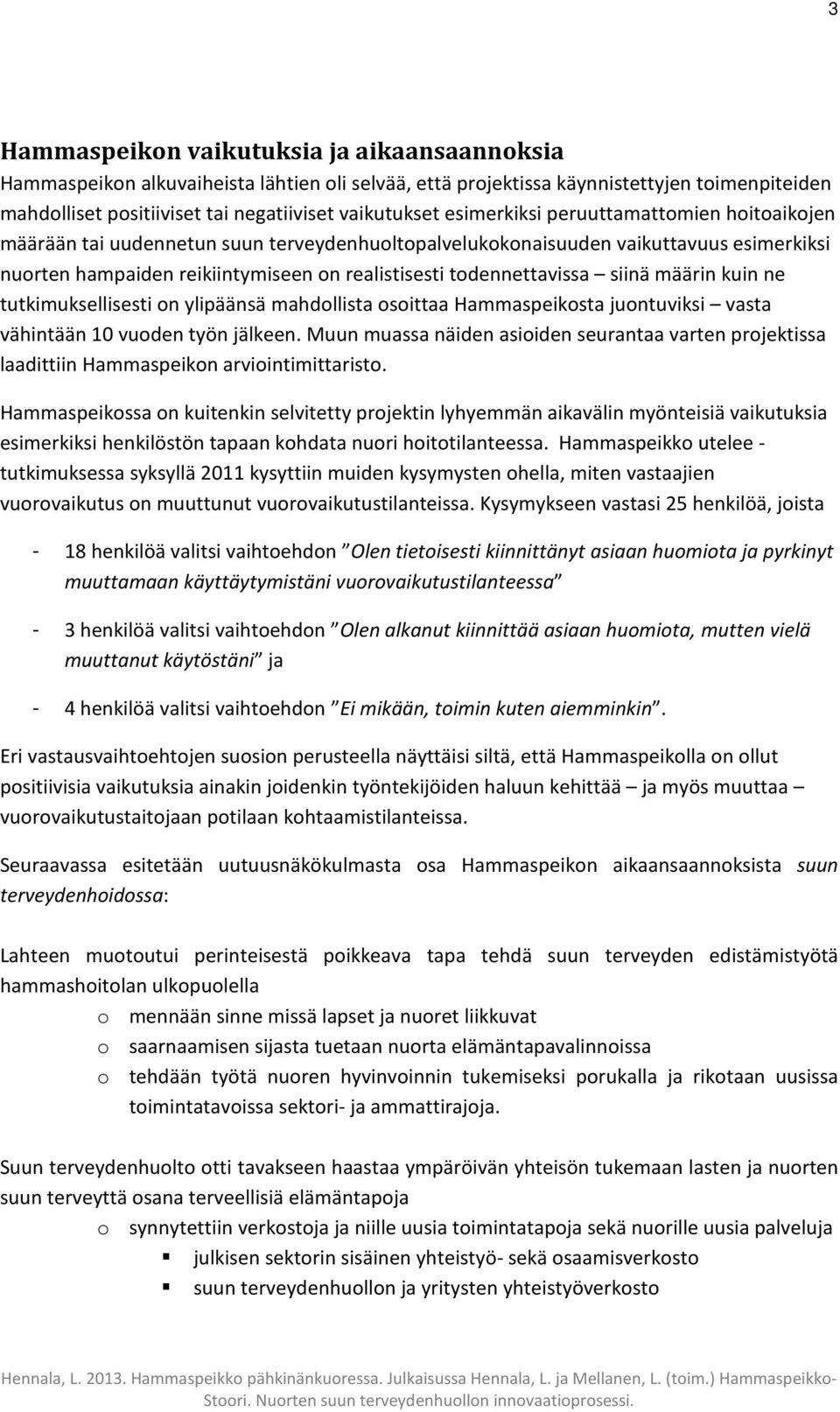 3

Hammaspeikon vaikutuksia ja aikaansaannoksia

Hammaspeikon alkuvaiheista lähtien oli selvää, että projektissa käynnistettyjen toimenpiteiden mahdolliset positiiviset tai negatiiviset vaikutukset esimerkiksi peruuttamattomien hoitoaikojen määrään tai uudennetun suun terveydenhuoltopalvelukokonaisuuden vaikuttavuus esimerkiksi nuorten hampaiden reikiintymiseen on realistisesti todennettavissa – siinä määrin kuin ne tutkimuksellisesti on ylipäänsä mahdollista osoittaa Hammaspeikosta juontuviksi – vasta vähintään 10 vuoden työn jälkeen. Muun muassa näiden asioiden seurantaa varten projektissa laadittiin Hammaspeikon arviointimittaristo.

Hammaspeikossa on kuitenkin selvitetty projektin lyhyemmän aikavälin myönteisiä vaikutuksia esimerkiksi henkilöstön tapaan kohdata nuori hoitotilanteessa. Hammaspeikko utelee - tutkimuksessa syksyllä 2011 kysyttiin muiden kysymysten ohella, miten vastaajien vuorovaikutus on muuttunut vuorovaikutustilanteissa. Kysymykseen vastasi 25 henkilöä, joista

- 18 henkilöä valitsi vaihtoehdon "Olen tietoisesti kiinnittänyt asiaan huomiota ja pyrkinyt muuttamaan käyttäytymistäni vuorovaikutustilanteessa"

- 3 henkilöä valitsi vaihtoehdon "Olen alkanut kiinnittää asiaan huomiota, mutten vielä muuttanut käytöstäni" ja

- 4 henkilöä valitsi vaihtoehdon "Ei mikään, toimin kuten aiemminkin".

Eri vastausvaihtoehtojen suosion perusteella näyttäisi siltä, että Hammaspeikolla on ollut positiivisia vaikutuksia ainakin joidenkin työntekijöiden haluun kehittää – ja myös muuttaa – vuorovaikutustaitojaan potilaan kohtaamistilanteissa.

Seuraavassa esitetään uutuusnäkökulmasta osa Hammaspeikon aikaansaannoksista suun terveydenhoidossa:

Lahteen muotoutui perinteisestä poikkeava tapa tehdä suun terveyden edistämistyötä hammashoitolan ulkopuolella
o mennään sinne missä lapset ja nuoret liikkuvat
o saarnaamisen sijasta tuetaan nuorta elämäntapavalinnoissa
o tehdään työtä nuoren hyvinvoinnin tukemiseksi porukalla ja rikotaan uusissa toimintatavoissa sektori- ja ammattirajoja.

Suun terveydenhuolto otti tavakseen haastaa ympäröivän yhteisön tukemaan lasten ja nuorten suun terveyttä osana terveellisiä elämäntapoja
o synnytettiin verkostoja ja niille uusia toimintatapoja sekä nuorille uusia palveluja
▪ julkisen sektorin sisäinen yhteistyö- sekä osaamisverkosto
▪ suun terveydenhuollon ja yritysten yhteistyöverkosto

Hennala, L. 2013. Hammaspeikko pähkinänkuoressa. Julkaisussa Hennala, L. ja Mellanen, L. (toim.) Hammaspeikko-Stoori. Nuorten suun terveydenhuollon innovaatioprosessi.